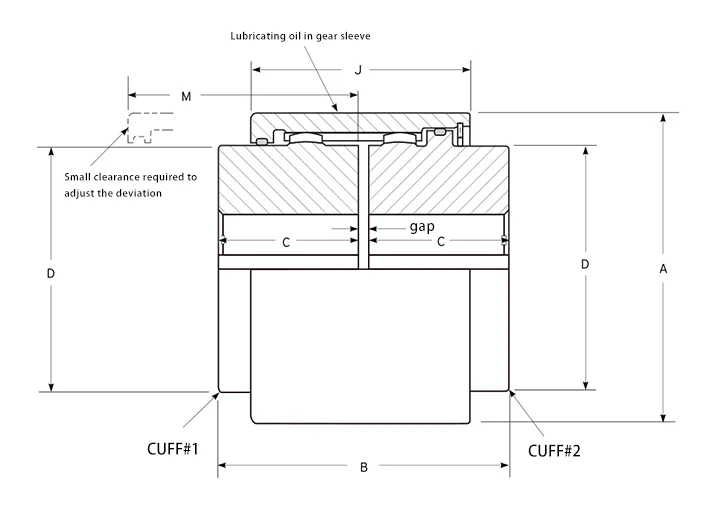 Lubricating oil in gear sleeve

J

M

Small clearance required to adjust the deviation

gap

C

C

D

D

A

CUFF#1

CUFF#2

B